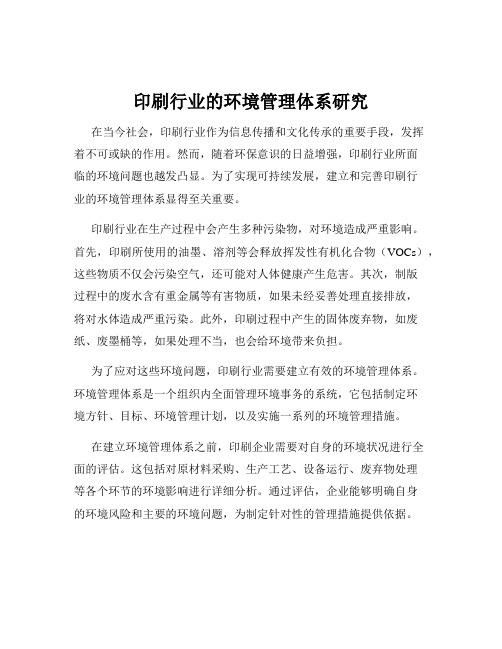 印刷行业的环境管理体系研究

在当今社会，印刷行业作为信息传播和文化传承的重要手段，发挥着不可或缺的作用。然而，随着环保意识的日益增强，印刷行业所面临的环境问题也越发凸显。为了实现可持续发展，建立和完善印刷行业的环境管理体系显得至关重要。

印刷行业在生产过程中会产生多种污染物，对环境造成严重影响。首先，印刷所使用的油墨、溶剂等会释放挥发性有机化合物（VOCs），这些物质不仅会污染空气，还可能对人体健康产生危害。其次，制版过程中的废水含有重金属等有害物质，如果未经妥善处理直接排放，将对水体造成严重污染。此外，印刷过程中产生的固体废弃物，如废纸、废墨桶等，如果处理不当，也会给环境带来负担。

为了应对这些环境问题，印刷行业需要建立有效的环境管理体系。环境管理体系是一个组织内全面管理环境事务的系统，它包括制定环境方针、目标、环境管理计划，以及实施一系列的环境管理措施。

在建立环境管理体系之前，印刷企业需要对自身的环境状况进行全面的评估。这包括对原材料采购、生产工艺、设备运行、废弃物处理等各个环节的环境影响进行详细分析。通过评估，企业能够明确自身的环境风险和主要的环境问题，为制定针对性的管理措施提供依据。